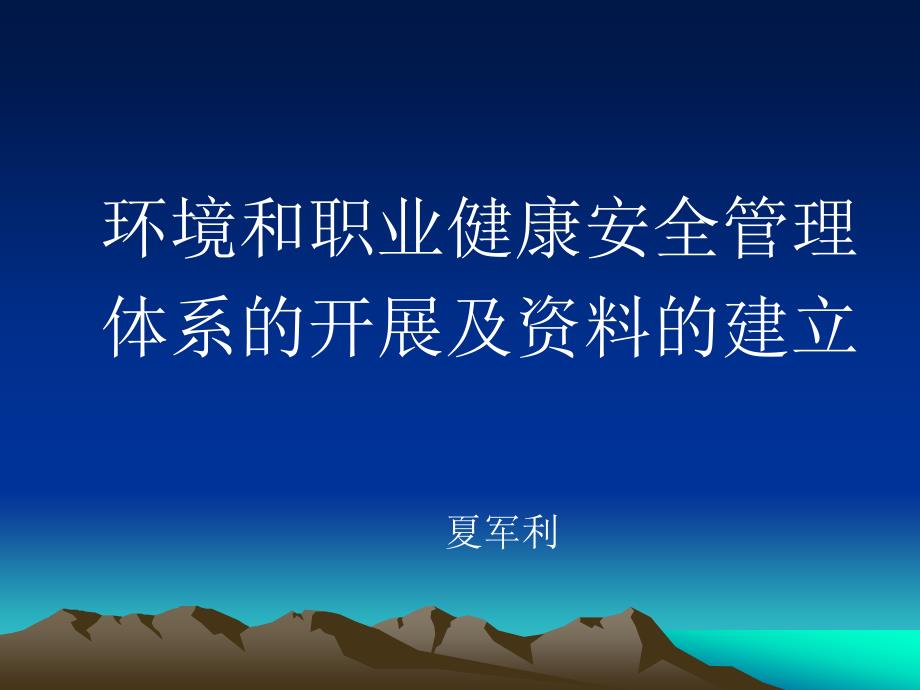 环境和职业健康安全管理体系的开展及资料的建立

夏军利